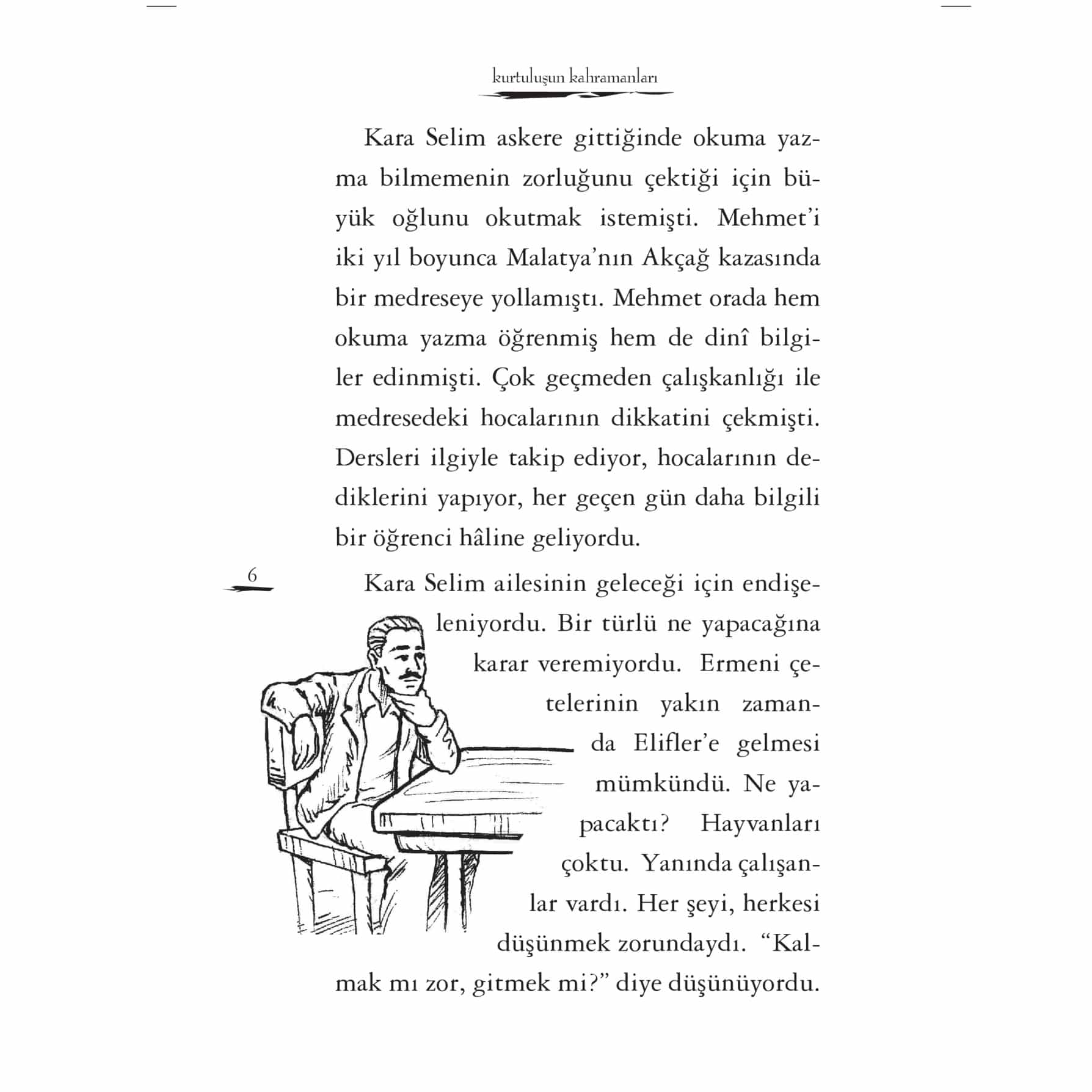 kurtuluşun kahramanları

Kara Selim askere gittiğinde okuma yazma bilmemenin zorluğunu çektiği için büyük oğlunu okutmak istemişti. Mehmet'i iki yıl boyunca Malatya'nın Akçağ kazasında bir medreseye yollamıştı. Mehmet orada hem okuma yazma öğrenmiş hem de dinî bilgiler edinmişti. Çok geçmeden çalışkanlığı ile medresedeki hocalarının dikkatini çekmişti. Dersleri ilgiyle takip ediyor, hocalarının dediklerini yapıyor, her geçen gün daha bilgili bir öğrenci hâline geliyordu.

6

Kara Selim ailesinin geleceği için endişeleniyordu. Bir türlü ne yapacağına karar veremiyordu. Ermeni çetelerinin yakın zamanda Elifler'e gelmesi mümkündü. Ne yapacaktı? Hayvanları çoktu. Yanında çalışanlar vardı. Her şeyi, herkesi düşünmek zorundaydı. "Kalmak mı zor, gitmek mi?" diye düşünüyordu.